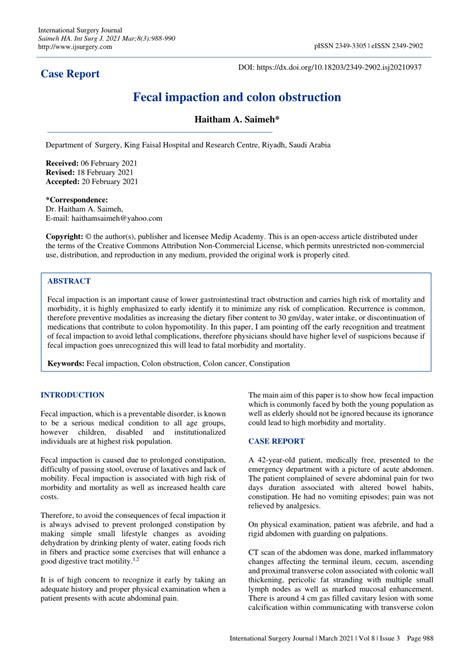 International Surgery Journal
Saimeh HA. Int Surg J. 2021 Mar;8(3):988-990
http://www.ijsurgery.com

pISSN 2349-3305 | eISSN 2349-2902

Case Report

DOI: https://dx.doi.org/10.18203/2349-2902.isj20210937

Fecal impaction and colon obstruction

Haitham A. Saimeh*

Department of Surgery, King Faisal Hospital and Research Centre, Riyadh, Saudi Arabia

Received: 06 February 2021
Revised: 18 February 2021
Accepted: 20 February 2021

*Correspondence:
Dr. Haitham A. Saimeh,
E-mail: haithamsaimeh@yahoo.com

Copyright: © the author(s), publisher and licensee Medip Academy. This is an open-access article distributed under the terms of the Creative Commons Attribution Non-Commercial License, which permits unrestricted non-commercial use, distribution, and reproduction in any medium, provided the original work is properly cited.

ABSTRACT

Fecal impaction is an important cause of lower gastrointestinal tract obstruction and carries high risk of mortality and morbidity, it is highly emphasized to early identify it to minimize any risk of complication. Recurrence is common, therefore preventive modalities as increasing the dietary fiber content to 30 gm/day, water intake, or discontinuation of medications that contribute to colon hypomotility. In this paper, I am pointing off the early recognition and treatment of fecal impaction to avoid lethal complications, therefore physicians should have higher level of suspicions because if fecal impaction goes unrecognized this will lead to fatal morbidity and mortality.

Keywords: Fecal impaction, Colon obstruction, Colon cancer, Constipation

INTRODUCTION

Fecal impaction, which is a preventable disorder, is known to be a serious medical condition to all age groups, however children, disabled and institutionalized individuals are at highest risk population.

Fecal impaction is caused due to prolonged constipation, difficulty of passing stool, overuse of laxatives and lack of mobility. Fecal impaction is associated with high risk of morbidity and mortality as well as increased health care costs.

Therefore, to avoid the consequences of fecal impaction it is always advised to prevent prolonged constipation by making simple small lifestyle changes as avoiding dehydration by drinking plenty of water, eating foods rich in fibers and practice some exercises that will enhance a good digestive tract motility.$^{1,2}$

It is of high concern to recognize it early by taking an adequate history and proper physical examination when a patient presents with acute abdominal pain.

The main aim of this paper is to show how fecal impaction which is commonly faced by both the young population as well as elderly should not be ignored because its ignorance could lead to high morbidity and mortality.

CASE REPORT

A 42-year-old patient, medically free, presented to the emergency department with a picture of acute abdomen. The patient complained of severe abdominal pain for two days duration associated with altered bowel habits, constipation. He had no vomiting episodes; pain was not relieved by analgesics.

On physical examination, patient was afebrile, and had a rigid abdomen with guarding on palpations.

CT scan of the abdomen was done, marked inflammatory changes affecting the terminal ileum, cecum, ascending and proximal transverse colon associated with colonic wall thickening, pericolic fat stranding with multiple small lymph nodes as well as marked mucosal enhancement. There is around 4 cm gas filled cavitary lesion with some calcification within communicating with transverse colon

International Surgery Journal | March 2021 | Vol 8 | Issue 3 Page 988